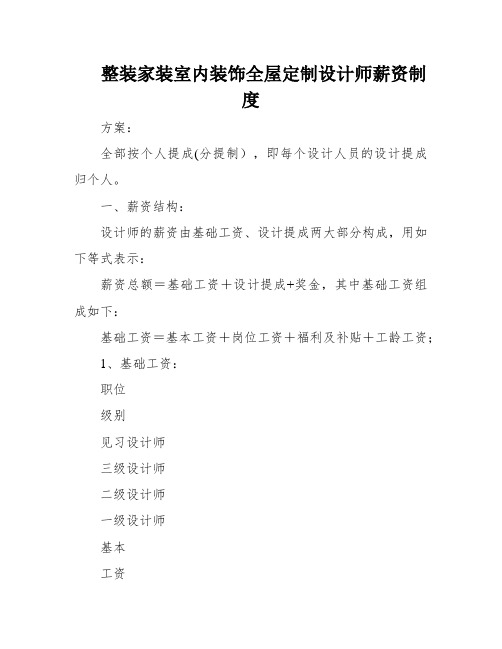 整装家装室内装饰全屋定制设计师薪资制度

方案：

全部按个人提成(分提制），即每个设计人员的设计提成归个人。

一、薪资结构：

设计师的薪资由基础工资、设计提成两大部分构成，用如下等式表示：

薪资总额＝基础工资＋设计提成+奖金，其中基础工资组成如下：

基础工资＝基本工资＋岗位工资＋福利及补贴＋工龄工资；

1、基础工资：

职位

级别

见习设计师

三级设计师

二级设计师

一级设计师

基本

工资